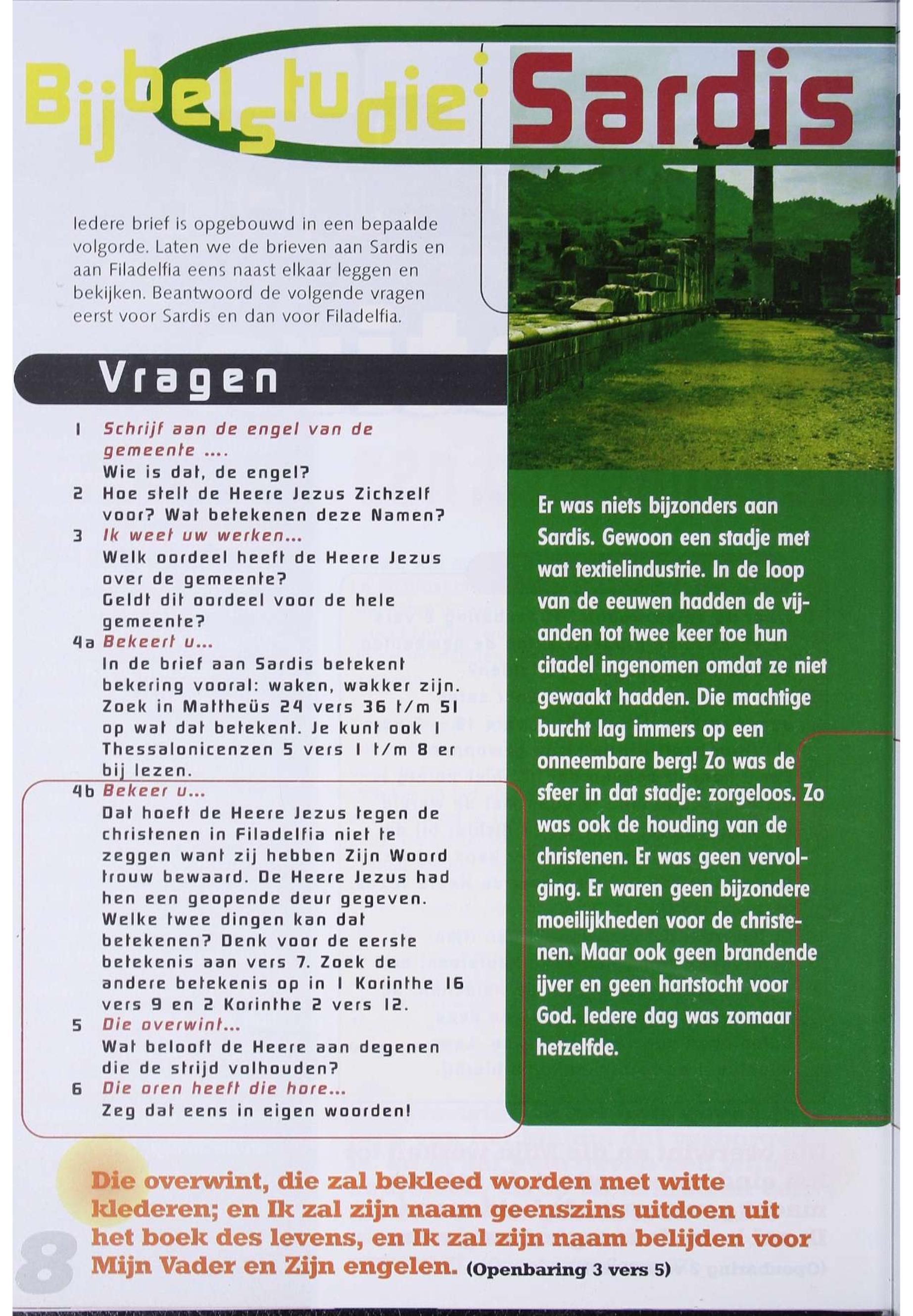 Bijbelstudie: Sardis

Iedere brief is opgebouwd in een bepaalde volgorde. Laten we de brieven aan Sardis en aan Filadelfia eens naast elkaar leggen en bekijken. Beantwoord de volgende vragen eerst voor Sardis en dan voor Filadelfia.

Vragen

1 Schrijf aan de engel van de gemeente ....
Wie is dat, de engel?
2 Hoe stelt de Heere Jezus Zichzelf voor? Wat betekenen deze Namen?
3 Ik weet uw werken...
Welk oordeel heeft de Heere Jezus over de gemeente?
Geldt dit oordeel voor de hele gemeente?
4a Bekeert u...
In de brief aan Sardis betekent bekering vooral: waken, wakker zijn. Zoek in Mattheüs 24 vers 36 t/m 51 op wat dat betekent. Je kunt ook 1 Thessalonicenzen 5 vers 1 t/m 8 er bij lezen.
4b Bekeer u...
Dat hoeft de Heere Jezus tegen de christenen in Filadelfia niet te zeggen want zij hebben Zijn Woord trouw bewaard. De Heere Jezus had hen een geopende deur gegeven. Welke twee dingen kan dat betekenen? Denk voor de eerste betekenis aan vers 7. Zoek de andere betekenis op in 1 Korinthe 16 vers 9 en 2 Korinthe 2 vers 12.
5 Die overwint...
Wat belooft de Heere aan degenen die de strijd volhouden?
6 Die oren heeft die hore...
Zeg dat eens in eigen woorden!

Er was niets bijzonders aan Sardis. Gewoon een stadje met wat textielindustrie. In de loop van de eeuwen hadden de vijanden tot twee keer toe hun citadel ingenomen omdat ze niet gewaakt hadden. Die machtige burcht lag immers op een onneembare berg! Zo was de sfeer in dat stadje: zorgeloos. Zo was ook de houding van de christenen. Er was geen vervolging. Er waren geen bijzondere moeilijkheden voor de christenen. Maar ook geen brandende ijver en geen hartstocht voor God. Iedere dag was zomaar hetzelfde.

Die overwint, die zal bekleed worden met witte klederen; en Ik zal zijn naam geenszins uitdoen uit het boek des levens, en Ik zal zijn naam belijden voor Mijn Vader en Zijn engelen. (Openbaring 3 vers 5)

8